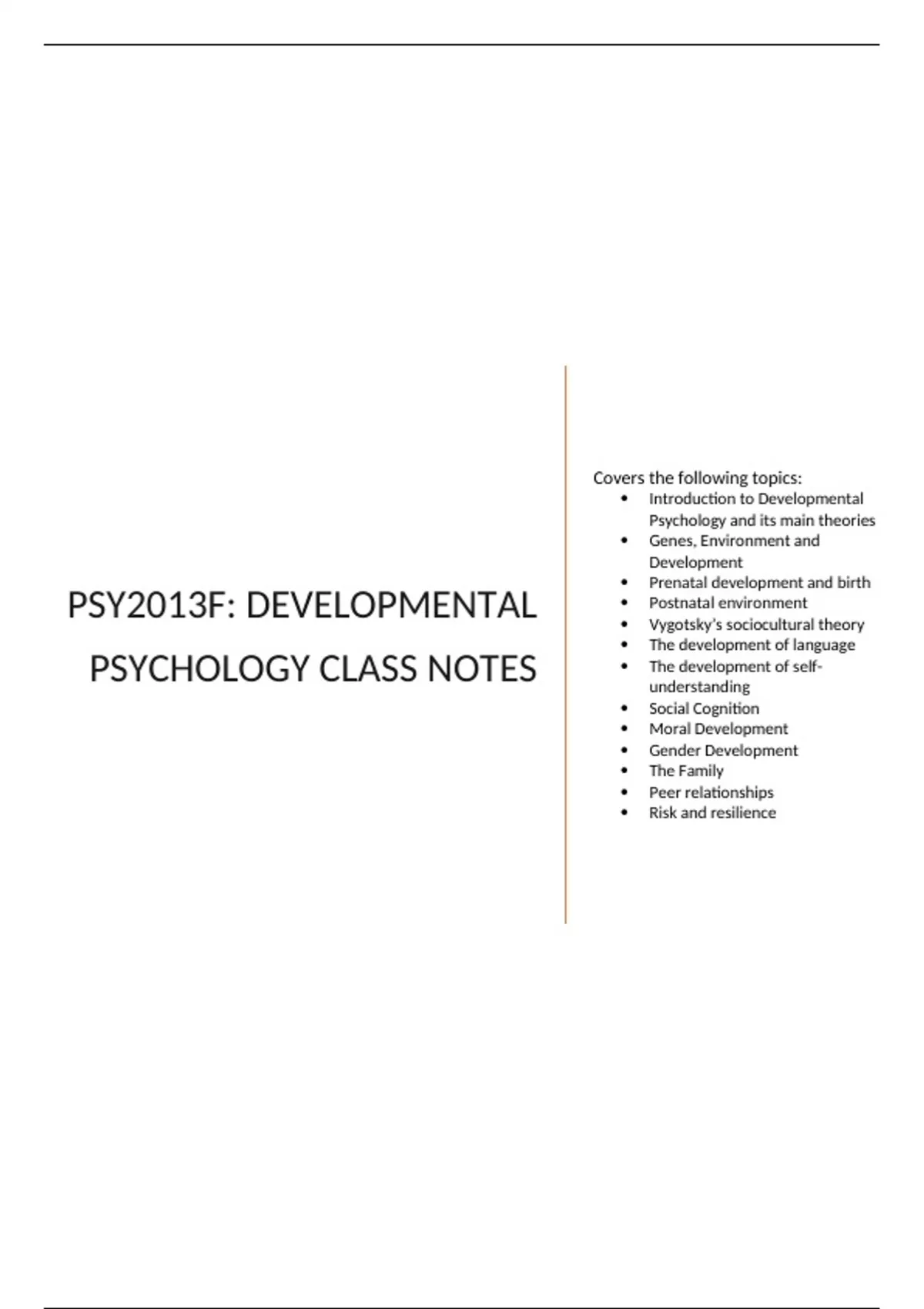 PSY2013F: DEVELOPMENTAL PSYCHOLOGY CLASS NOTES

Covers the following topics:
• Introduction to Developmental Psychology and its main theories
• Genes, Environment and Development
• Prenatal development and birth
• Postnatal environment
• Vygotsky's sociocultural theory
• The development of language
• The development of self-understanding
• Social Cognition
• Moral Development
• Gender Development
• The Family
• Peer relationships
• Risk and resilience